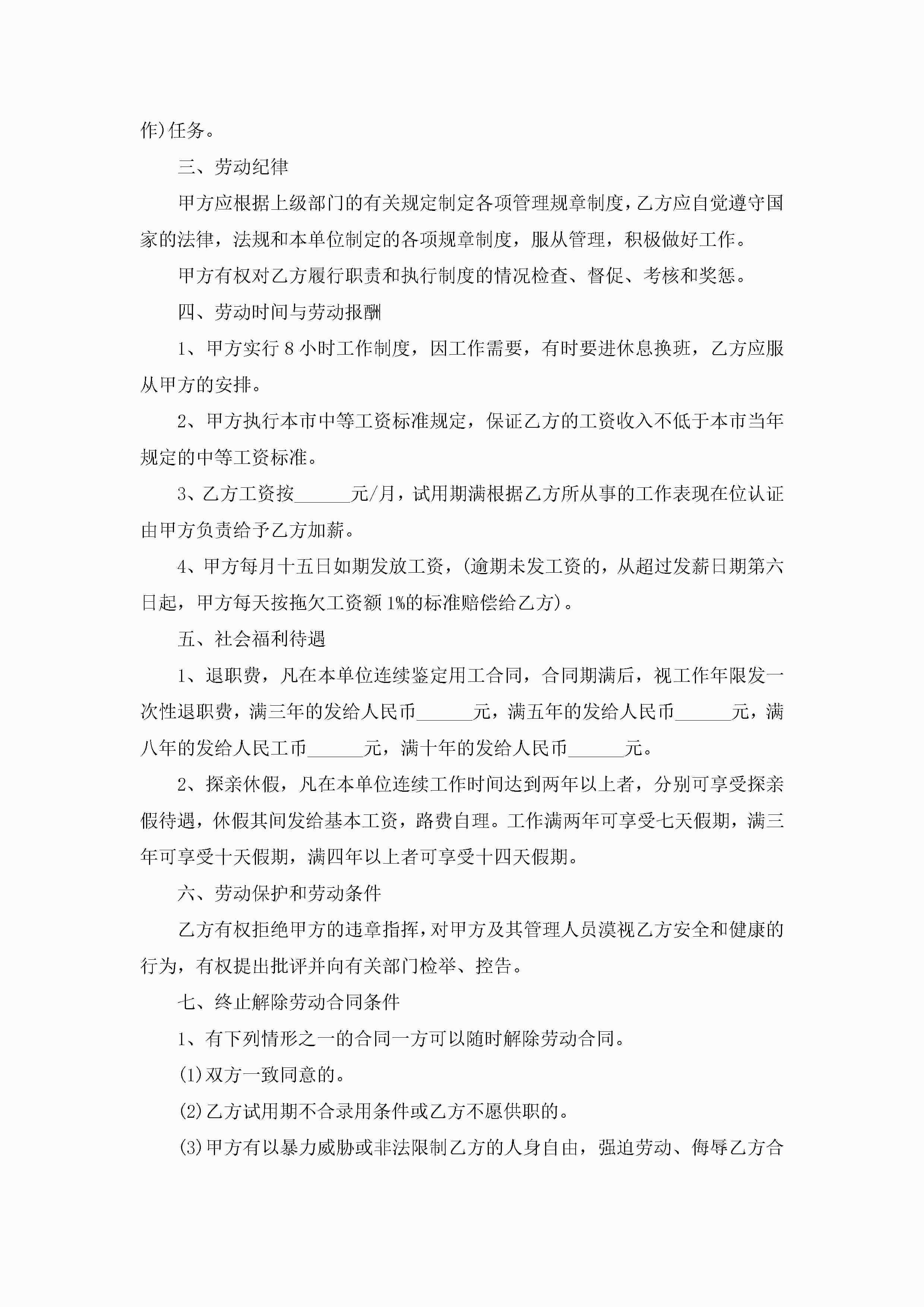 作)任务。

三、劳动纪律

甲方应根据上级部门的有关规定制定各项管理规章制度，乙方应自觉遵守国家的法律，法规和本单位制定的各项规章制度，服从管理，积极做好工作。

甲方有权对乙方履行职责和执行制度的情况检查、督促、考核和奖惩。

四、劳动时间与劳动报酬

1、甲方实行 8 小时工作制度，因工作需要，有时要进休息换班，乙方应服从甲方的安排。

2、甲方执行本市中等工资标准规定，保证乙方的工资收入不低于本市当年规定的中等工资标准。

3、乙方工资按______元/月，试用期满根据乙方所从事的工作表现在位认证由甲方负责给予乙方加薪。

4、甲方每月十五日如期发放工资，(逾期未发工资的，从超过发薪日期第六日起，甲方每天按拖欠工资额 1%的标准赔偿给乙方)。

五、社会福利待遇

1、退职费，凡在本单位连续鉴定用工合同，合同期满后，视工作年限发一次性退职费，满三年的发给人民币______元，满五年的发给人民币______元，满八年的发给人民工币______元，满十年的发给人民币______元。

2、探亲休假，凡在本单位连续工作时间达到两年以上者，分别可享受探亲假待遇，休假其间发给基本工资，路费自理。工作满两年可享受七天假期，满三年可享受十天假期，满四年以上者可享受十四天假期。

六、劳动保护和劳动条件

乙方有权拒绝甲方的违章指挥，对甲方及其管理人员漠视乙方安全和健康的行为，有权提出批评并向有关部门检举、控告。

七、终止解除劳动合同条件

1、有下列情形之一的合同一方可以随时解除劳动合同。

(1)双方一致同意的。

(2)乙方试用期不合录用条件或乙方不愿供职的。

(3)甲方有以暴力威胁或非法限制乙方的人身自由，强迫劳动、侮辱乙方合